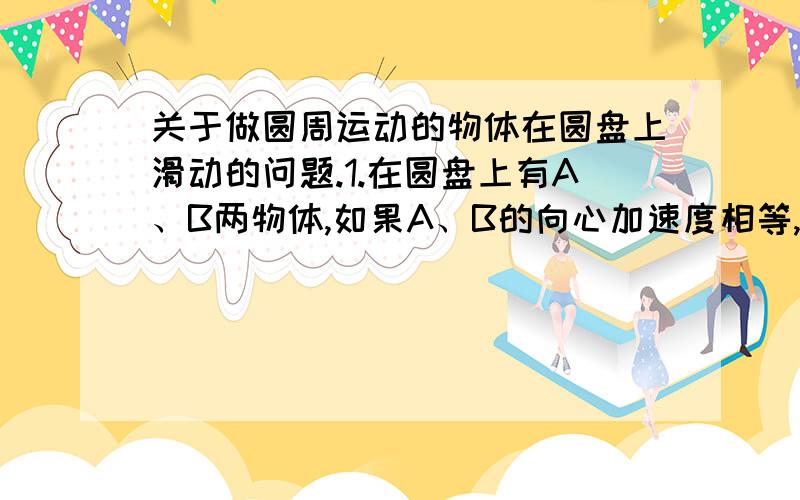 关于做圆周运动的物体在圆盘上滑动的问题.1.在圆盘上有A、B两物体,如果A、B的向心加速度相等,